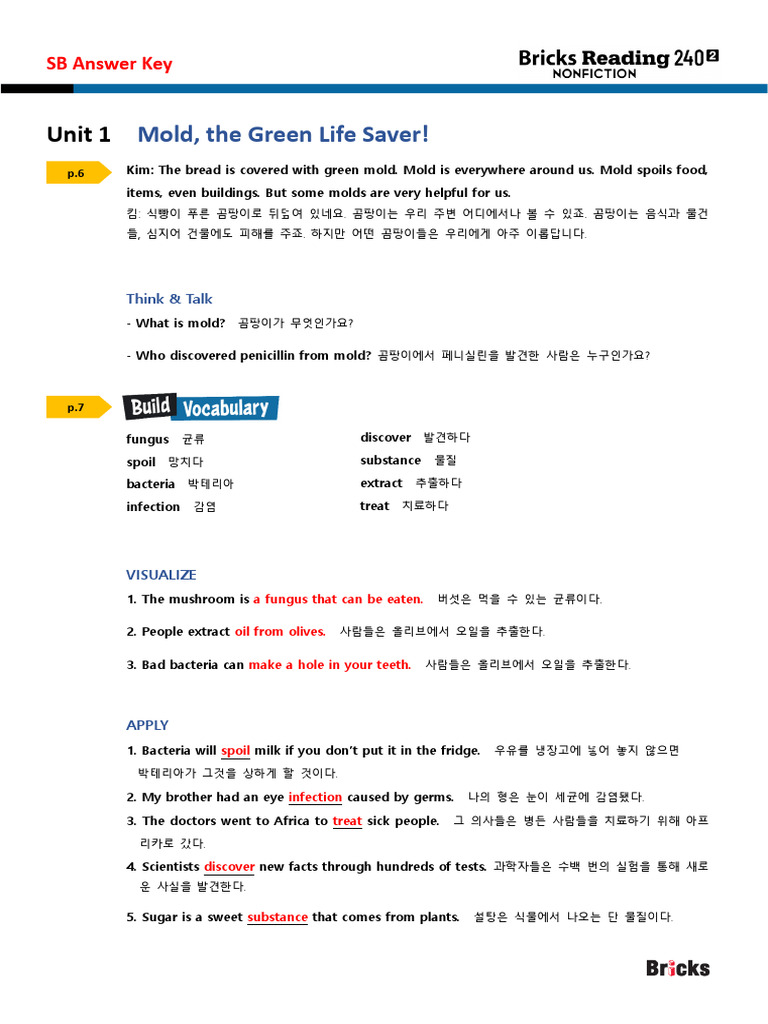 SB Answer Key

Bricks Reading 240 2
NONFICTION

Unit 1 Mold, the Green Life Saver!

p.6

Kim: The bread is covered with green mold. Mold is everywhere around us. Mold spoils food, items, even buildings. But some molds are very helpful for us.
킴: 식빵이 푸른 곰팡이로 뒤덮여 있네요. 곰팡이는 우리 주변 어디에서나 볼 수 있죠. 곰팡이는 음식과 물건들, 심지어 건물에도 피해를 주죠. 하지만 어떤 곰팡이들은 우리에게 아주 이롭답니다.

Think & Talk
- What is mold? 곰팡이가 무엇인가요?

- Who discovered penicillin from mold? 곰팡이에서 페니실린을 발견한 사람은 누구인가요?

p.7

Build Vocabulary

fungus 균류
spoil 망치다
bacteria 박테리아
infection 감염

discover 발견하다
substance 물질
extract 추출하다
treat 치료하다

VISUALIZE
1. The mushroom is a fungus that can be eaten. 버섯은 먹을 수 있는 균류이다.

2. People extract oil from olives. 사람들은 올리브에서 오일을 추출한다.

3. Bad bacteria can make a hole in your teeth. 사람들은 올리브에서 오일을 추출한다.

APPLY
1. Bacteria will spoil milk if you don't put it in the fridge. 우유를 냉장고에 넣어 놓지 않으면 박테리아가 그것을 상하게 할 것이다.
2. My brother had an eye infection caused by germs. 나의 형은 눈이 세균에 감염됐다.
3. The doctors went to Africa to treat sick people. 그 의사들은 병든 사람들을 치료하기 위해 아프리카로 갔다.
4. Scientists discover new facts through hundreds of tests. 과학자들은 수백 번의 실험을 통해 새로운 사실을 발견한다.

5. Sugar is a sweet substance that comes from plants. 설탕은 식물에서 나오는 단 물질이다.

Bricks